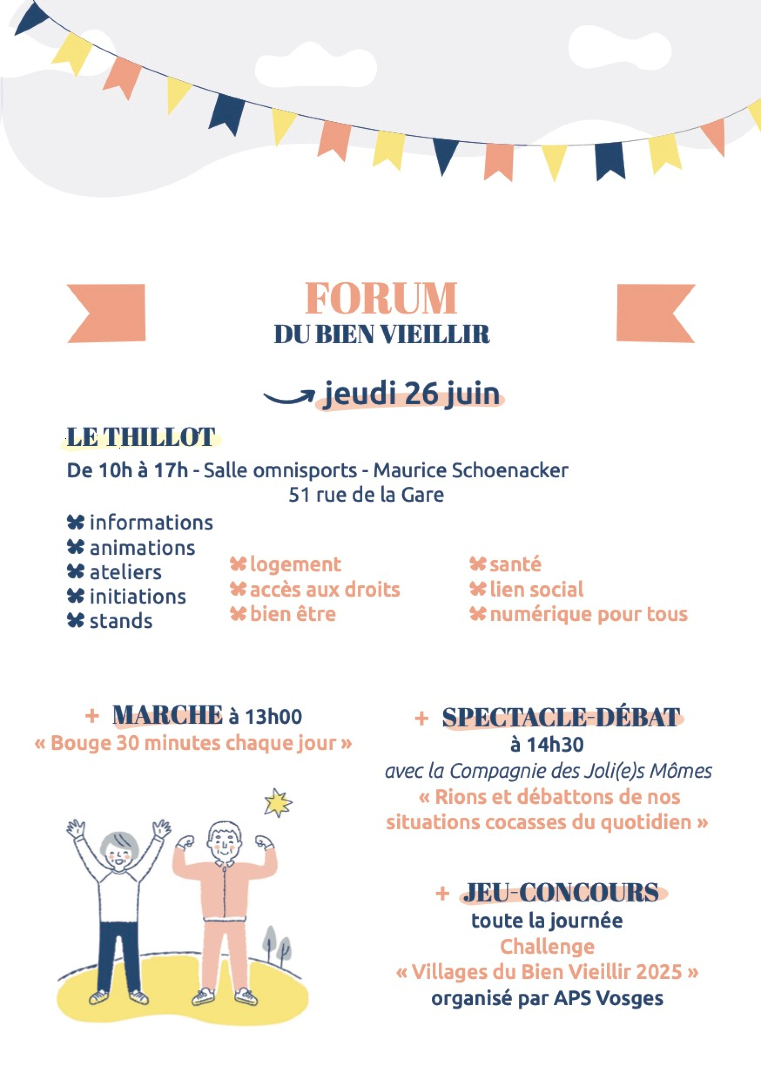 FORUM
DU BIEN VIEILLIR

jeudi 26 juin

LE THILLOT
De 10h à 17h - Salle omnisports - Maurice Schoenacker
51 rue de la Gare

informations
animations
ateliers
initiations
stands

logement
accès aux droits
bien être

santé
lien social
numérique pour tous

+ MARCHE à 13h00
« Bouge 30 minutes chaque jour »

+ SPECTACLE-DÉBAT
à 14h30
avec la Compagnie des Joli(e)s Mômes
« Rions et débattons de nos situations cocasses du quotidien »

+ JEU-CONCOURS
toute la journée
Challenge
« Villages du Bien Vieillir 2025 »
organisé par APS Vosges